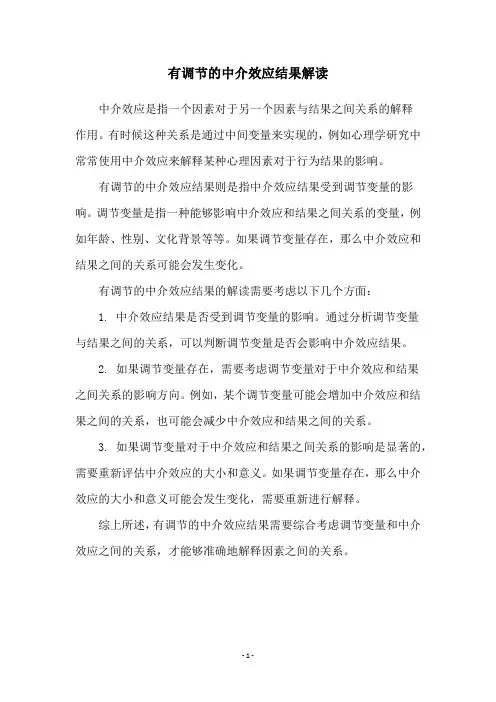 有调节的中介效应结果解读

中介效应是指一个因素对于另一个因素与结果之间关系的解释作用。有时候这种关系是通过中间变量来实现的，例如心理学研究中常常使用中介效应来解释某种心理因素对于行为结果的影响。

有调节的中介效应结果则是指中介效应结果受到调节变量的影响。调节变量是指一种能够影响中介效应和结果之间关系的变量，例如年龄、性别、文化背景等等。如果调节变量存在，那么中介效应和结果之间的关系可能会发生变化。

有调节的中介效应结果的解读需要考虑以下几个方面：

1. 中介效应结果是否受到调节变量的影响。通过分析调节变量与结果之间的关系，可以判断调节变量是否会影响中介效应结果。

2. 如果调节变量存在，需要考虑调节变量对于中介效应和结果之间关系的影响方向。例如，某个调节变量可能会增加中介效应和结果之间的关系，也可能会减少中介效应和结果之间的关系。

3. 如果调节变量对于中介效应和结果之间关系的影响是显著的，需要重新评估中介效应的大小和意义。如果调节变量存在，那么中介效应的大小和意义可能会发生变化，需要重新进行解释。

综上所述，有调节的中介效应结果需要综合考虑调节变量和中介效应之间的关系，才能够准确地解释因素之间的关系。

- 1 -